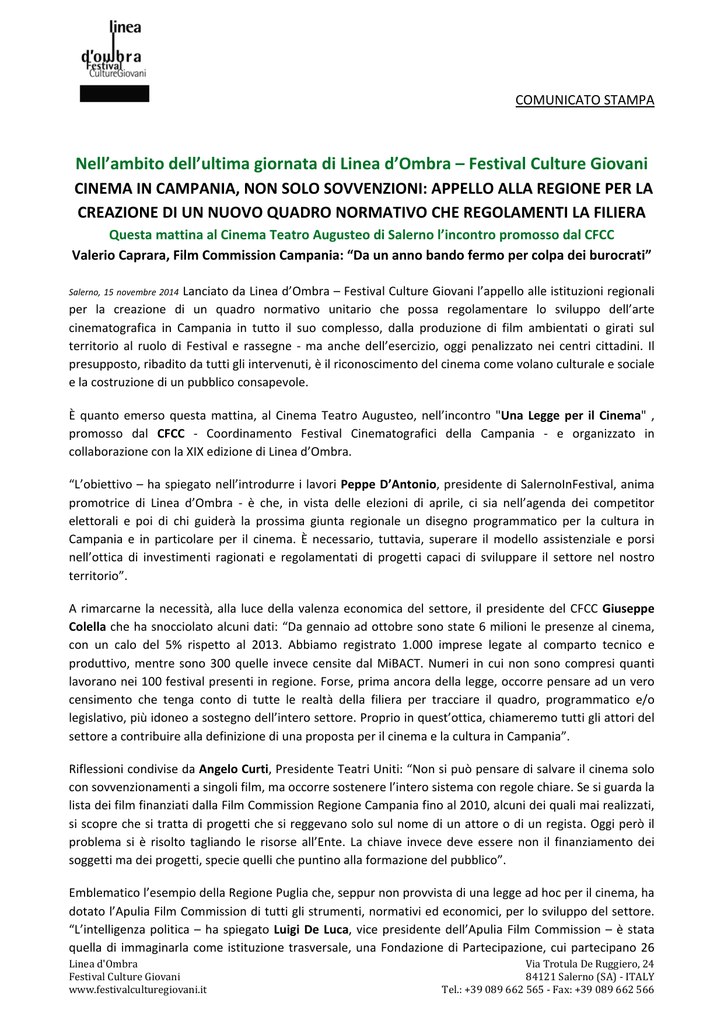 linea
d'ombra
Festival
CultureGiovani

COMUNICATO STAMPA

Nell'ambito dell'ultima giornata di Linea d'Ombra – Festival Culture Giovani
CINEMA IN CAMPANIA, NON SOLO SOVVENZIONI: APPELLO ALLA REGIONE PER LA CREAZIONE DI UN NUOVO QUADRO NORMATIVO CHE REGOLAMENTI LA FILIERA
Questa mattina al Cinema Teatro Augusteo di Salerno l'incontro promosso dal CFCC
Valerio Caprara, Film Commission Campania: "Da un anno bando fermo per colpa dei burocrati"

Salerno, 15 novembre 2014 Lanciato da Linea d'Ombra – Festival Culture Giovani l'appello alle istituzioni regionali per la creazione di un quadro normativo unitario che possa regolamentare lo sviluppo dell'arte cinematografica in Campania in tutto il suo complesso, dalla produzione di film ambientati o girati sul territorio al ruolo di Festival e rassegne - ma anche dell'esercizio, oggi penalizzato nei centri cittadini. Il presupposto, ribadito da tutti gli intervenuti, è il riconoscimento del cinema come volano culturale e sociale e la costruzione di un pubblico consapevole.

È quanto emerso questa mattina, al Cinema Teatro Augusteo, nell'incontro "Una Legge per il Cinema" , promosso dal CFCC - Coordinamento Festival Cinematografici della Campania - e organizzato in collaborazione con la XIX edizione di Linea d'Ombra.

"L'obiettivo – ha spiegato nell'introdurre i lavori Peppe D'Antonio, presidente di SalernoInFestival, anima promotrice di Linea d'Ombra - è che, in vista delle elezioni di aprile, ci sia nell'agenda dei competitor elettorali e poi di chi guiderà la prossima giunta regionale un disegno programmatico per la cultura in Campania e in particolare per il cinema. È necessario, tuttavia, superare il modello assistenziale e porsi nell'ottica di investimenti ragionati e regolamentati di progetti capaci di sviluppare il settore nel nostro territorio".

A rimarcarne la necessità, alla luce della valenza economica del settore, il presidente del CFCC Giuseppe Colella che ha snocciolato alcuni dati: "Da gennaio ad ottobre sono state 6 milioni le presenze al cinema, con un calo del 5% rispetto al 2013. Abbiamo registrato 1.000 imprese legate al comparto tecnico e produttivo, mentre sono 300 quelle invece censite dal MiBACT. Numeri in cui non sono compresi quanti lavorano nei 100 festival presenti in regione. Forse, prima ancora della legge, occorre pensare ad un vero censimento che tenga conto di tutte le realtà della filiera per tracciare il quadro, programmatico e/o legislativo, più idoneo a sostegno dell'intero settore. Proprio in quest'ottica, chiameremo tutti gli attori del settore a contribuire alla definizione di una proposta per il cinema e la cultura in Campania".

Riflessioni condivise da Angelo Curti, Presidente Teatri Uniti: "Non si può pensare di salvare il cinema solo con sovvenzionamenti a singoli film, ma occorre sostenere l'intero sistema con regole chiare. Se si guarda la lista dei film finanziati dalla Film Commission Regione Campania fino al 2010, alcuni dei quali mai realizzati, si scopre che si tratta di progetti che si reggevano solo sul nome di un attore o di un regista. Oggi però il problema si è risolto tagliando le risorse all'Ente. La chiave invece deve essere non il finanziamento dei soggetti ma dei progetti, specie quelli che puntino alla formazione del pubblico".

Emblematico l'esempio della Regione Puglia che, seppur non provvista di una legge ad hoc per il cinema, ha dotato l'Apulia Film Commission di tutti gli strumenti, normativi ed economici, per lo sviluppo del settore. "L'intelligenza politica – ha spiegato Luigi De Luca, vice presidente dell'Apulia Film Commission – è stata quella di immaginarla come istituzione trasversale, una Fondazione di Partecipazione, cui partecipano 26

Linea d'Ombra
Festival Culture Giovani
www.festivalculturegiovani.it

Via Trotula De Ruggiero, 24
84121 Salerno (SA) - ITALY
Tel.: +39 089 662 565 - Fax: +39 089 662 566